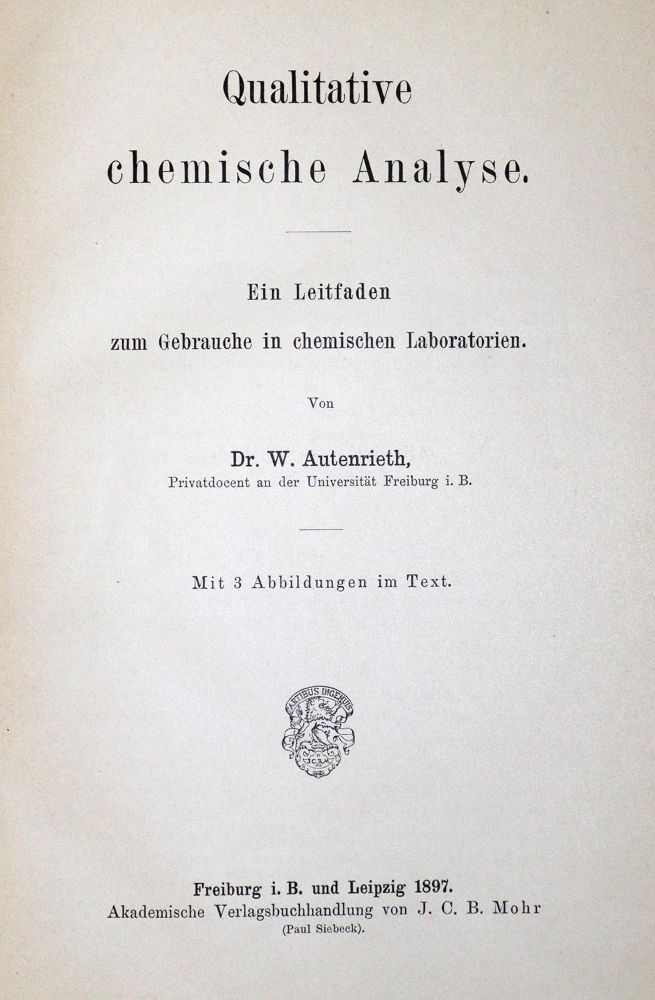 Qualitative
chemische Analyse.

Ein Leitfaden
zum Gebrauche in chemischen Laboratorien.

Von

Dr. W. Autenrieth,
Privatdocent an der Universität Freiburg i. B.

Mit 3 Abbildungen im Text.

ARTIBUS INGENUIS

Freiburg i. B. und Leipzig 1897.
Akademische Verlagsbuchhandlung von J. C. B. Mohr
(Paul Siebeck).